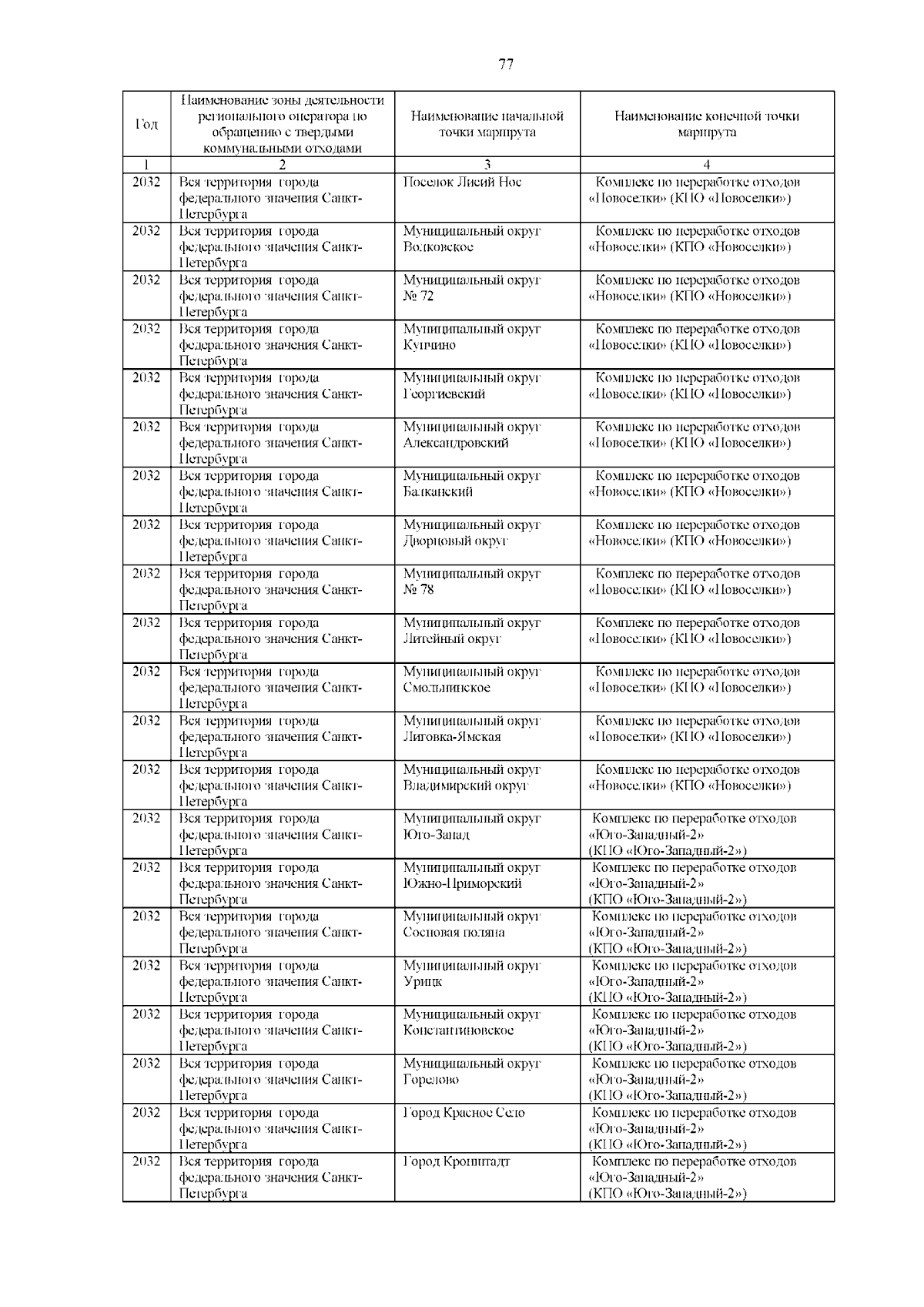 77

| Год | Наименование зоны деятельности регионального оператора по обращению с твердыми коммунальными отходами | Наименование начальной точки маршрута | Наименование конечной точки маршрута |
|---|---|---|---|
| 1 | 2 | 3 | 4 |
| 2032 | Вся территория города федерального значения Санкт-Петербурга | Поселок Лисий Нос | Комплекс по переработке отходов «Новоселки» (КПО «Новоселки») |
| 2032 | Вся территория города федерального значения Санкт-Петербурга | Муниципальный округ Волковское | Комплекс по переработке отходов «Новоселки» (КПО «Новоселки») |
| 2032 | Вся территория города федерального значения Санкт-Петербурга | Муниципальный округ № 72 | Комплекс по переработке отходов «Новоселки» (КПО «Новоселки») |
| 2032 | Вся территория города федерального значения Санкт-Петербурга | Муниципальный округ Купчино | Комплекс по переработке отходов «Новоселки» (КПО «Новоселки») |
| 2032 | Вся территория города федерального значения Санкт-Петербурга | Муниципальный округ Георгиевский | Комплекс по переработке отходов «Новоселки» (КПО «Новоселки») |
| 2032 | Вся территория города федерального значения Санкт-Петербурга | Муниципальный округ Александровский | Комплекс по переработке отходов «Новоселки» (КПО «Новоселки») |
| 2032 | Вся территория города федерального значения Санкт-Петербурга | Муниципальный округ Балканский | Комплекс по переработке отходов «Новоселки» (КПО «Новоселки») |
| 2032 | Вся территория города федерального значения Санкт-Петербурга | Муниципальный округ Дворцовый округ | Комплекс по переработке отходов «Новоселки» (КПО «Новоселки») |
| 2032 | Вся территория города федерального значения Санкт-Петербурга | Муниципальный округ № 78 | Комплекс по переработке отходов «Новоселки» (КПО «Новоселки») |
| 2032 | Вся территория города федерального значения Санкт-Петербурга | Муниципальный округ Литейный округ | Комплекс по переработке отходов «Новоселки» (КПО «Новоселки») |
| 2032 | Вся территория города федерального значения Санкт-Петербурга | Муниципальный округ Смольнинское | Комплекс по переработке отходов «Новоселки» (КПО «Новоселки») |
| 2032 | Вся территория города федерального значения Санкт-Петербурга | Муниципальный округ Лиговка-Ямская | Комплекс по переработке отходов «Новоселки» (КПО «Новоселки») |
| 2032 | Вся территория города федерального значения Санкт-Петербурга | Муниципальный округ Владимирский округ | Комплекс по переработке отходов «Новоселки» (КПО «Новоселки») |
| 2032 | Вся территория города федерального значения Санкт-Петербурга | Муниципальный округ Юго-Запад | Комплекс по переработке отходов «Юго-Западный-2» (КПО «Юго-Западный-2») |
| 2032 | Вся территория города федерального значения Санкт-Петербурга | Муниципальный округ Южно-Приморский | Комплекс по переработке отходов «Юго-Западный-2» (КПО «Юго-Западный-2») |
| 2032 | Вся территория города федерального значения Санкт-Петербурга | Муниципальный округ Сосновая поляна | Комплекс по переработке отходов «Юго-Западный-2» (КПО «Юго-Западный-2») |
| 2032 | Вся территория города федерального значения Санкт-Петербурга | Муниципальный округ Урицк | Комплекс по переработке отходов «Юго-Западный-2» (КПО «Юго-Западный-2») |
| 2032 | Вся территория города федерального значения Санкт-Петербурга | Муниципальный округ Константиновское | Комплекс по переработке отходов «Юго-Западный-2» (КПО «Юго-Западный-2») |
| 2032 | Вся территория города федерального значения Санкт-Петербурга | Муниципальный округ Горелово | Комплекс по переработке отходов «Юго-Западный-2» (КПО «Юго-Западный-2») |
| 2032 | Вся территория города федерального значения Санкт-Петербурга | Город Красное Село | Комплекс по переработке отходов «Юго-Западный-2» (КПО «Юго-Западный-2») |
| 2032 | Вся территория города федерального значения Санкт-Петербурга | Город Кронштадт | Комплекс по переработке отходов «Юго-Западный-2» (КПО «Юго-Западный-2») |